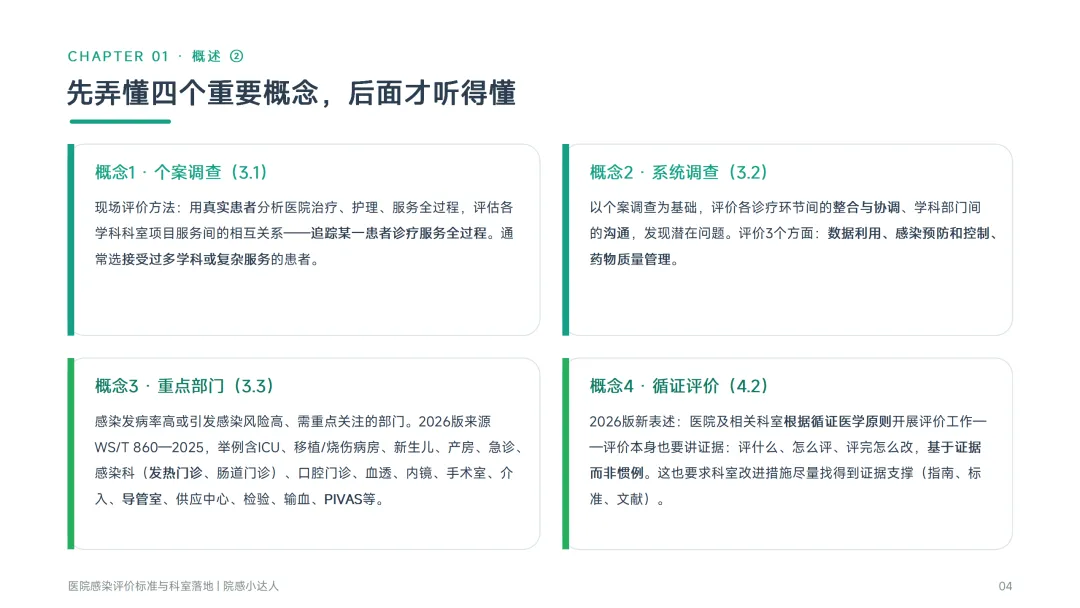 CHAPTER 01 · 概述 ②

先弄懂四个重要概念，后面才听得懂

概念1 · 个案调查（3.1）

现场评价方法：用真实患者分析医院治疗、护理、服务全过程，评估各学科科室项目服务间的相互关系——追踪某一患者诊疗服务全过程。通常选接受过多学科或复杂服务的患者。

概念2 · 系统调查（3.2）

以个案调查为基础，评价各诊疗环节间的整合与协调、学科部门间的沟通，发现潜在问题。评价3个方面：数据利用、感染预防和控制、药物质量管理。

概念3 · 重点部门（3.3）

感染发病率高或引发感染风险高、需重点关注的部门。2026版来源WS/T 860—2025，举例含ICU、移植/烧伤病房、新生儿、产房、急诊、感染科（发热门诊、肠道门诊）、口腔门诊、血透、内镜、手术室、介入、导管室、供应中心、检验、输血、PIVAS等。

概念4 · 循证评价（4.2）

2026版新表述：医院及相关科室根据循证医学原则开展评价工作——评价本身也要讲证据：评什么、怎么评、评完怎么改，基于证据而非惯例。这也要求科室改进措施尽量找得到证据支撑（指南、标准、文献）。

医院感染评价标准与科室落地 | 院感小达人

04